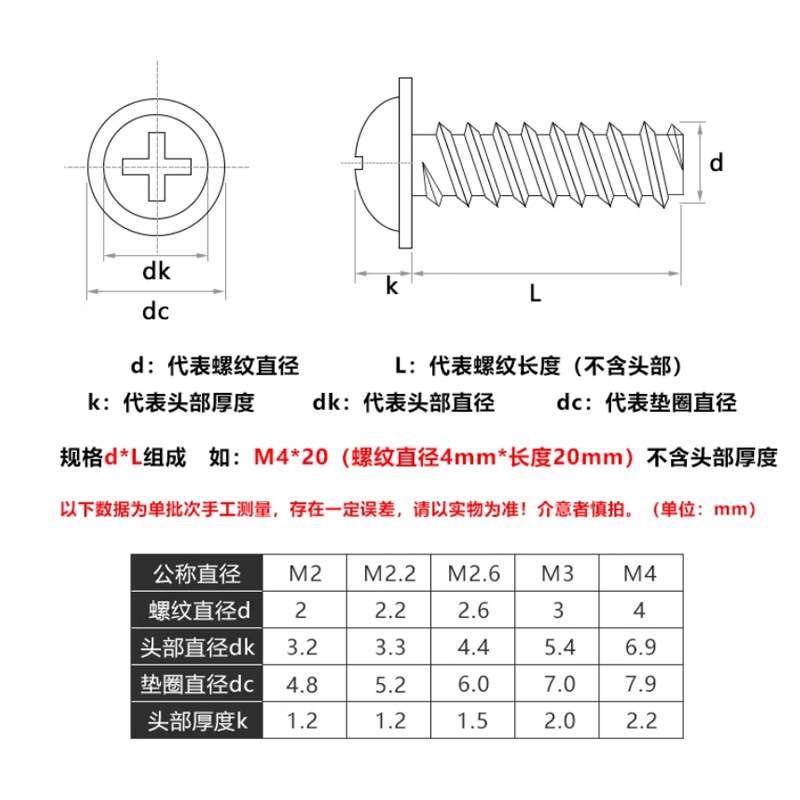 dk

dc

k

L

d

d：代表螺纹直径　　L：代表螺纹长度（不含头部）

k：代表头部厚度　　dk：代表头部直径　　dc：代表垫圈直径

规格d*L组成　如：M4*20（螺纹直径4mm*长度20mm）不含头部厚度

以下数据为单批次手工测量，存在一定误差，请以实物为准！介意者慎拍。（单位：mm）

| 公称直径 | M2 | M2.2 | M2.6 | M3 | M4 |
|---|---|---|---|---|---|
| 螺纹直径d | 2 | 2.2 | 2.6 | 3 | 4 |
| 头部直径dk | 3.2 | 3.3 | 4.4 | 5.4 | 6.9 |
| 垫圈直径dc | 4.8 | 5.2 | 6.0 | 7.0 | 7.9 |
| 头部厚度k | 1.2 | 1.2 | 1.5 | 2.0 | 2.2 |